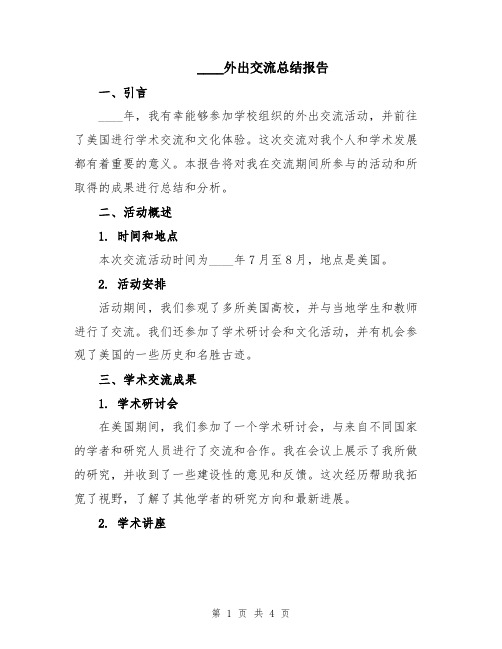 ____外出交流总结报告

一、引言

____年，我有幸能够参加学校组织的外出交流活动，并前往了美国进行学术交流和文化体验。这次交流对我个人和学术发展都有着重要的意义。本报告将对我在交流期间所参与的活动和所取得的成果进行总结和分析。

二、活动概述

1. 时间和地点

本次交流活动时间为____年7月至8月，地点是美国。

2. 活动安排

活动期间，我们参观了多所美国高校，并与当地学生和教师进行了交流。我们还参加了学术研讨会和文化活动，并有机会参观了美国的一些历史和名胜古迹。

三、学术交流成果

1. 学术研讨会

在美国期间，我们参加了一个学术研讨会，与来自不同国家的学者和研究人员进行了交流和合作。我在会议上展示了我所做的研究，并收到了一些建设性的意见和反馈。这次经历帮助我拓宽了视野，了解了其他学者的研究方向和最新进展。

2. 学术讲座

第 1 页 共 4 页